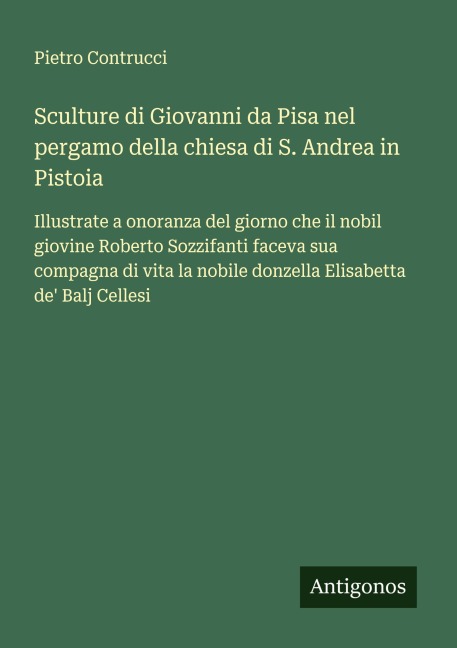 Pietro Contrucci

Sculture di Giovanni da Pisa nel pergamo della chiesa di S. Andrea in Pistoia

Illustrate a onoranza del giorno che il nobil giovine Roberto Sozzifanti faceva sua compagna di vita la nobile donzella Elisabetta de' Balj Cellesi

Antigonos